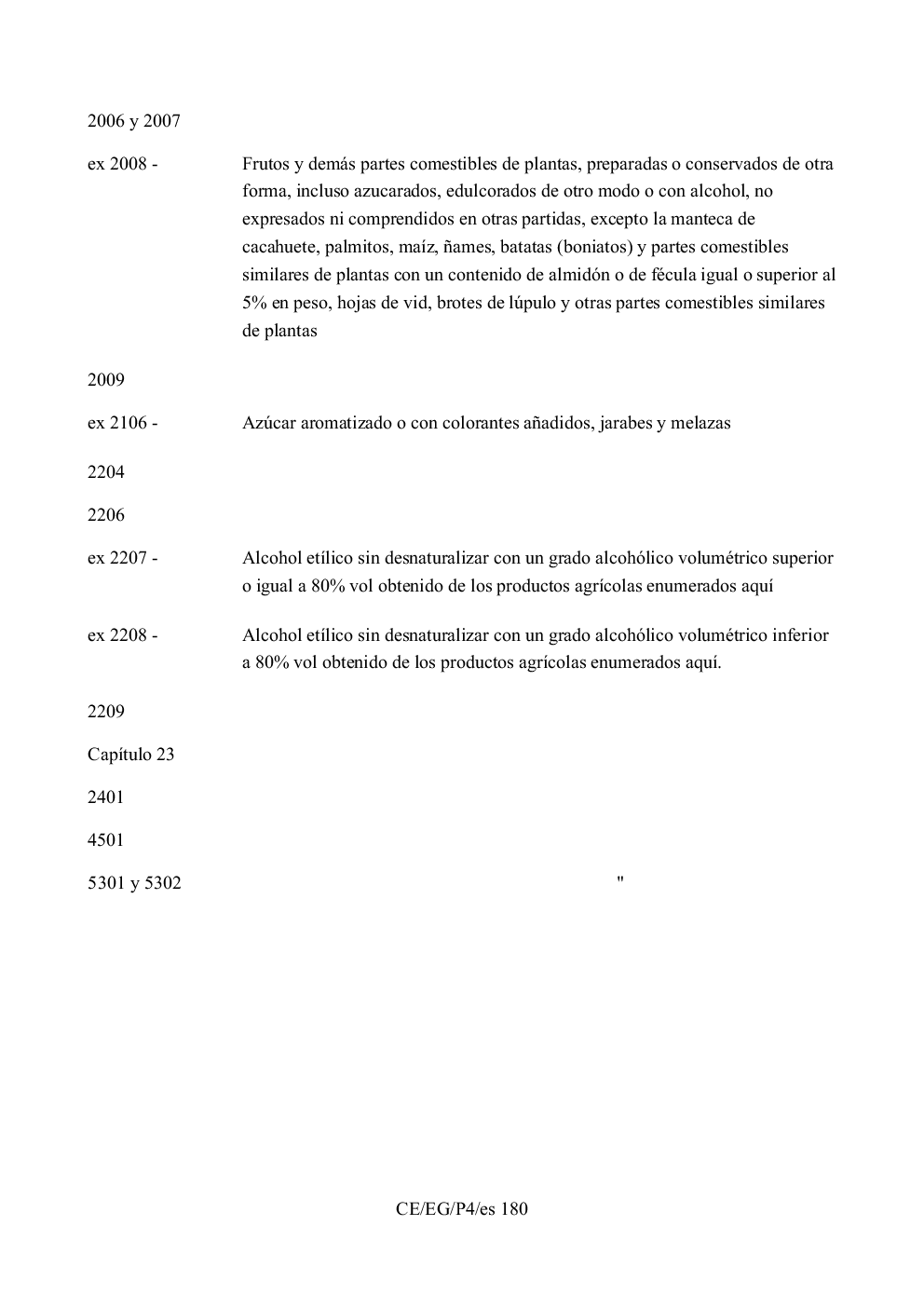 2006 y 2007

ex 2008 - Frutos y demás partes comestibles de plantas, preparadas o conservados de otra forma, incluso azucarados, edulcorados de otro modo o con alcohol, no expresados ni comprendidos en otras partidas, excepto la manteca de cacahuete, palmitos, maíz, ñames, batatas (boniatos) y partes comestibles similares de plantas con un contenido de almidón o de fécula igual o superior al 5% en peso, hojas de vid, brotes de lúpulo y otras partes comestibles similares de plantas

2009

ex 2106 - Azúcar aromatizado o con colorantes añadidos, jarabes y melazas

2204

2206

ex 2207 - Alcohol etílico sin desnaturalizar con un grado alcohólico volumétrico superior o igual a 80% vol obtenido de los productos agrícolas enumerados aquí

ex 2208 - Alcohol etílico sin desnaturalizar con un grado alcohólico volumétrico inferior a 80% vol obtenido de los productos agrícolas enumerados aquí.

2209

Capítulo 23

2401

4501

5301 y 5302 "

CE/EG/P4/es 180